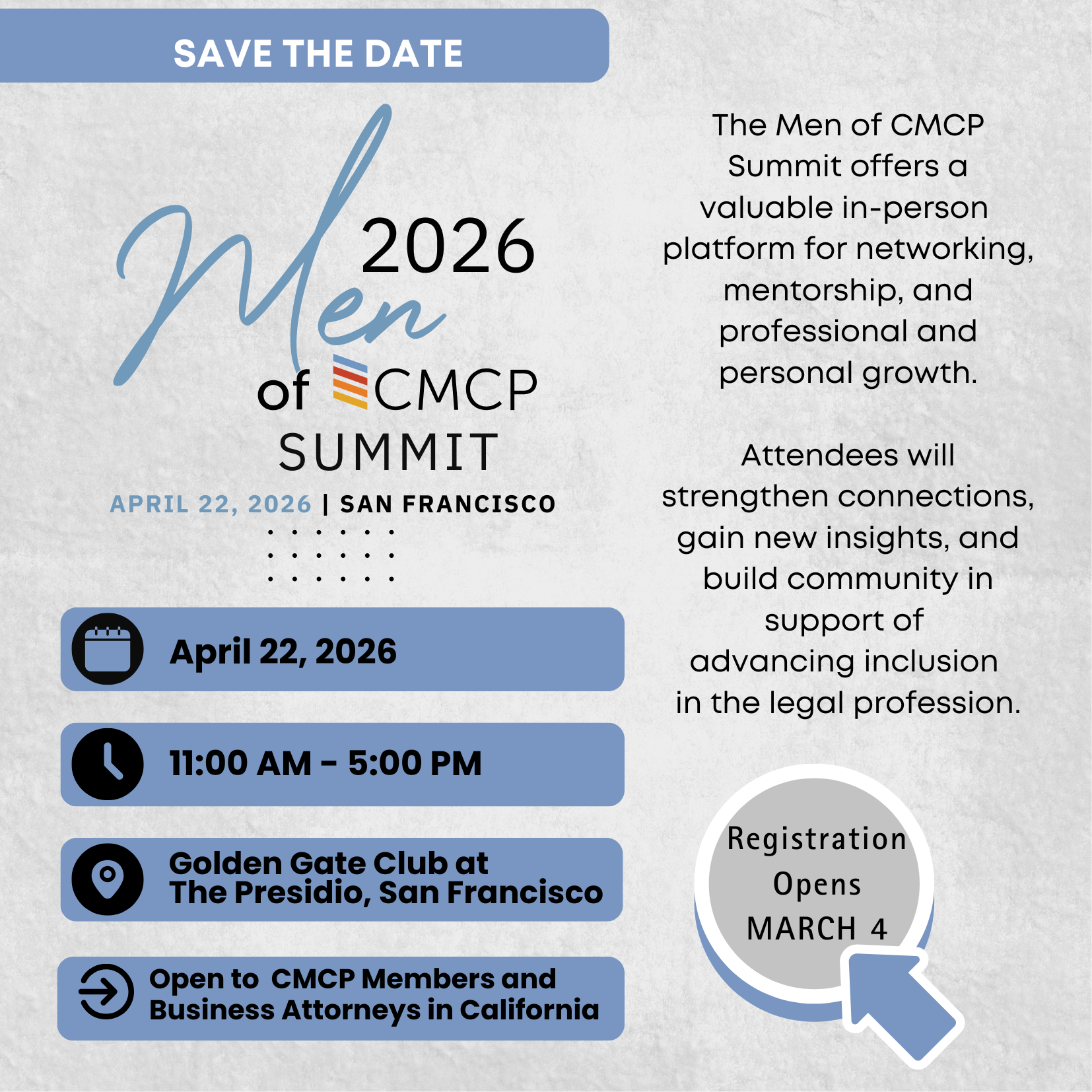 SAVE THE DATE

2026
Men
of CMCP
SUMMIT

APRIL 22, 2026 | SAN FRANCISCO

April 22, 2026

11:00 AM - 5:00 PM

Golden Gate Club at
The Presidio, San Francisco

Open to CMCP Members and
Business Attorneys in California

The Men of CMCP Summit offers a valuable in-person platform for networking, mentorship, and professional and personal growth.

Attendees will strengthen connections, gain new insights, and build community in support of advancing inclusion in the legal profession.

Registration
Opens
MARCH 4